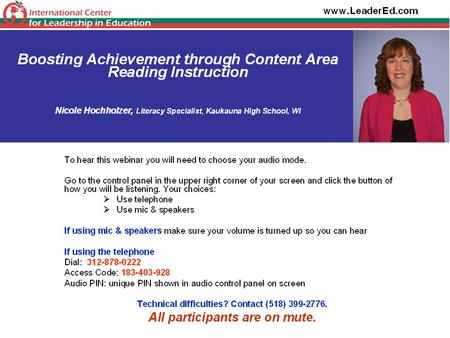 International Center for Leadership in Education

www.LeaderEd.com

Boosting Achievement through Content Area Reading Instruction

Nicole Hochholzer, Literacy Specialist, Kaukauna High School, WI

To hear this webinar you will need to choose your audio mode.

Go to the control panel in the upper right corner of your screen and click the button of how you will be listening. Your choices:
➢ Use telephone
➢ Use mic & speakers

If using mic & speakers make sure your volume is turned up so you can hear

If using the telephone
Dial: 312-878-0222
Access Code: 183-403-928
Audio PIN: unique PIN shown in audio control panel on screen

Technical difficulties? Contact (518) 399-2776.
All participants are on mute.